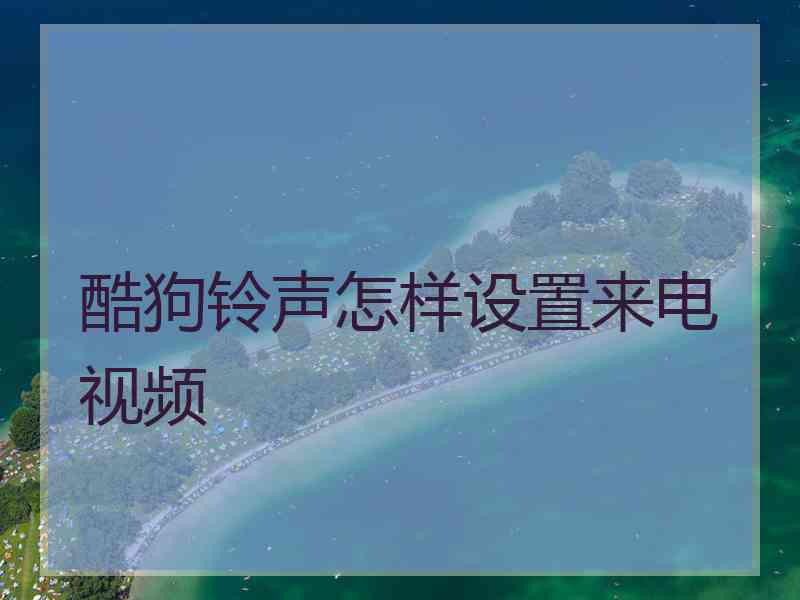 酷狗铃声怎样设置来电视频